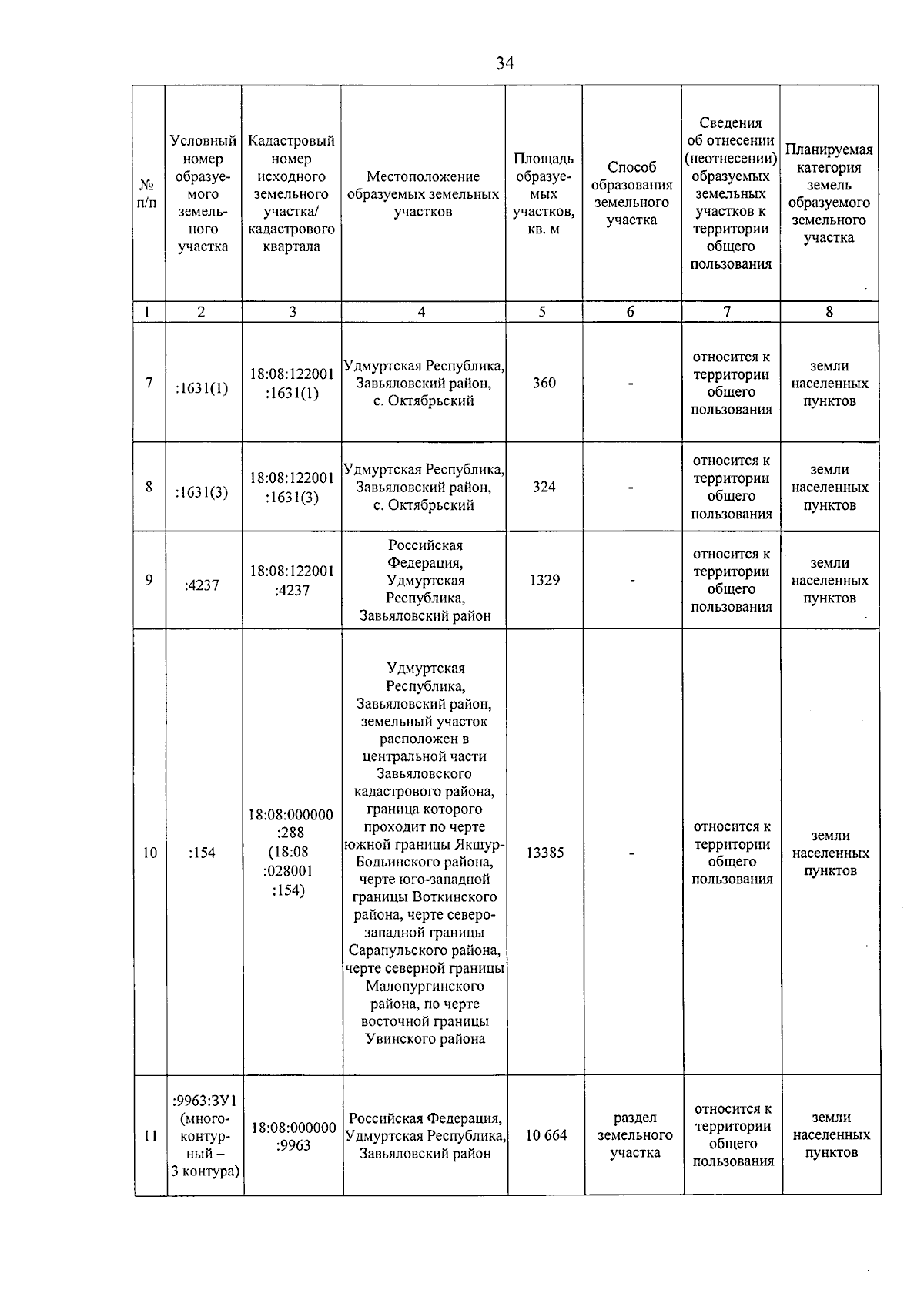 34

| № п/п | Условный номер образуемого земельного участка | Кадастровый номер исходного земельного участка/ кадастрового квартала | Местоположение образуемых земельных участков | Площадь образуемых участков, кв. м | Способ образования земельного участка | Сведения об отнесении (неотнесении) образуемых земельных участков к территории общего пользования | Планируемая категория земель образуемого земельного участка |
|---|---|---|---|---|---|---|---|
| 1 | 2 | 3 | 4 | 5 | 6 | 7 | 8 |
| 7 | :1631(1) | 18:08:122001 :1631(1) | Удмуртская Республика, Завьяловский район, с. Октябрьский | 360 | - | относится к территории общего пользования | земли населенных пунктов |
| 8 | :1631(3) | 18:08:122001 :1631(3) | Удмуртская Республика, Завьяловский район, с. Октябрьский | 324 | - | относится к территории общего пользования | земли населенных пунктов |
| 9 | :4237 | 18:08:122001 :4237 | Российская Федерация, Удмуртская Республика, Завьяловский район | 1329 | - | относится к территории общего пользования | земли населенных пунктов |
| 10 | :154 | 18:08:000000 :288 (18:08 :028001 :154) | Удмуртская Республика, Завьяловский район, земельный участок расположен в центральной части Завьяловского кадастрового района, граница которого проходит по черте южной границы Якшур-Бодьинского района, черте юго-западной границы Воткинского района, черте северо-западной границы Сарапульского района, черте северной границы Малопургинского района, по черте восточной границы Увинского района | 13385 | - | относится к территории общего пользования | земли населенных пунктов |
| 11 | :9963:ЗУ1 (многоконтурный – 3 контура) | 18:08:000000 :9963 | Российская Федерация, Удмуртская Республика, Завьяловский район | 10 664 | раздел земельного участка | относится к территории общего пользования | земли населенных пунктов |